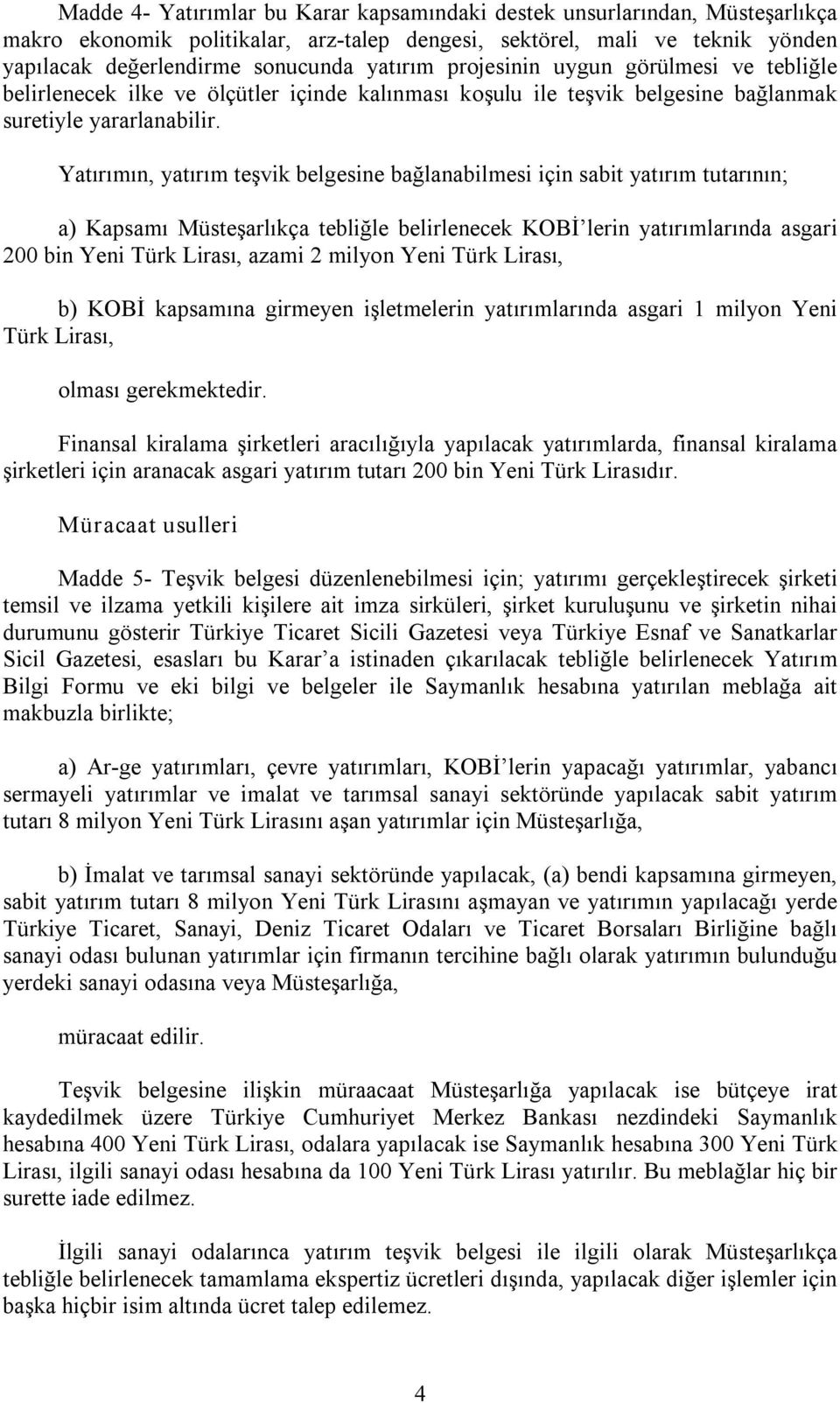 Madde 4- Yatırımlar bu Karar kapsamındaki destek unsurlarından, Müsteşarlıkça makro ekonomik politikalar, arz-talep dengesi, sektörel, mali ve teknik yönden yapılacak değerlendirme sonucunda yatırım projesinin uygun görülmesi ve tebliğle belirlenecek ilke ve ölçütler içinde kalınması koşulu ile teşvik belgesine bağlanmak suretiyle yararlanabilir.

Yatırımın, yatırım teşvik belgesine bağlanabilmesi için sabit yatırım tutarının;

a) Kapsamı Müsteşarlıkça tebliğle belirlenecek KOBİ'lerin yatırımlarında asgari 200 bin Yeni Türk Lirası, azami 2 milyon Yeni Türk Lirası,

b) KOBİ kapsamına girmeyen işletmelerin yatırımlarında asgari 1 milyon Yeni Türk Lirası,

olması gerekmektedir.

Finansal kiralama şirketleri aracılığıyla yapılacak yatırımlarda, finansal kiralama şirketleri için aranacak asgari yatırım tutarı 200 bin Yeni Türk Lirasıdır.

Müracaat usulleri

Madde 5- Teşvik belgesi düzenlenebilmesi için; yatırımı gerçekleştirecek şirketi temsil ve ilzama yetkili kişilere ait imza sirküleri, şirket kuruluşunu ve şirketin nihai durumunu gösterir Türkiye Ticaret Sicili Gazetesi veya Türkiye Esnaf ve Sanatkarlar Sicil Gazetesi, esasları bu Karar'a istinaden çıkarılacak tebliğle belirlenecek Yatırım Bilgi Formu ve eki bilgi ve belgeler ile Saymanlık hesabına yatırılan meblağa ait makbuzla birlikte;

a) Ar-ge yatırımları, çevre yatırımları, KOBİ'lerin yapacağı yatırımlar, yabancı sermayeli yatırımlar ve imalat ve tarımsal sanayi sektöründe yapılacak sabit yatırım tutarı 8 milyon Yeni Türk Lirasını aşan yatırımlar için Müsteşarlığa,

b) İmalat ve tarımsal sanayi sektöründe yapılacak, (a) bendi kapsamına girmeyen, sabit yatırım tutarı 8 milyon Yeni Türk Lirasını aşmayan ve yatırımın yapılacağı yerde Türkiye Ticaret, Sanayi, Deniz Ticaret Odaları ve Ticaret Borsaları Birliğine bağlı sanayi odası bulunan yatırımlar için firmanın tercihine bağlı olarak yatırımın bulunduğu yerdeki sanayi odasına veya Müsteşarlığa,

müracaat edilir.

Teşvik belgesine ilişkin müraacaat Müsteşarlığa yapılacak ise bütçeye irat kaydedilmek üzere Türkiye Cumhuriyet Merkez Bankası nezdindeki Saymanlık hesabına 400 Yeni Türk Lirası, odalara yapılacak ise Saymanlık hesabına 300 Yeni Türk Lirası, ilgili sanayi odası hesabına da 100 Yeni Türk Lirası yatırılır. Bu meblağlar hiç bir surette iade edilmez.

İlgili sanayi odalarınca yatırım teşvik belgesi ile ilgili olarak Müsteşarlıkça tebliğle belirlenecek tamamlama ekspertiz ücretleri dışında, yapılacak diğer işlemler için başka hiçbir isim altında ücret talep edilemez.

4